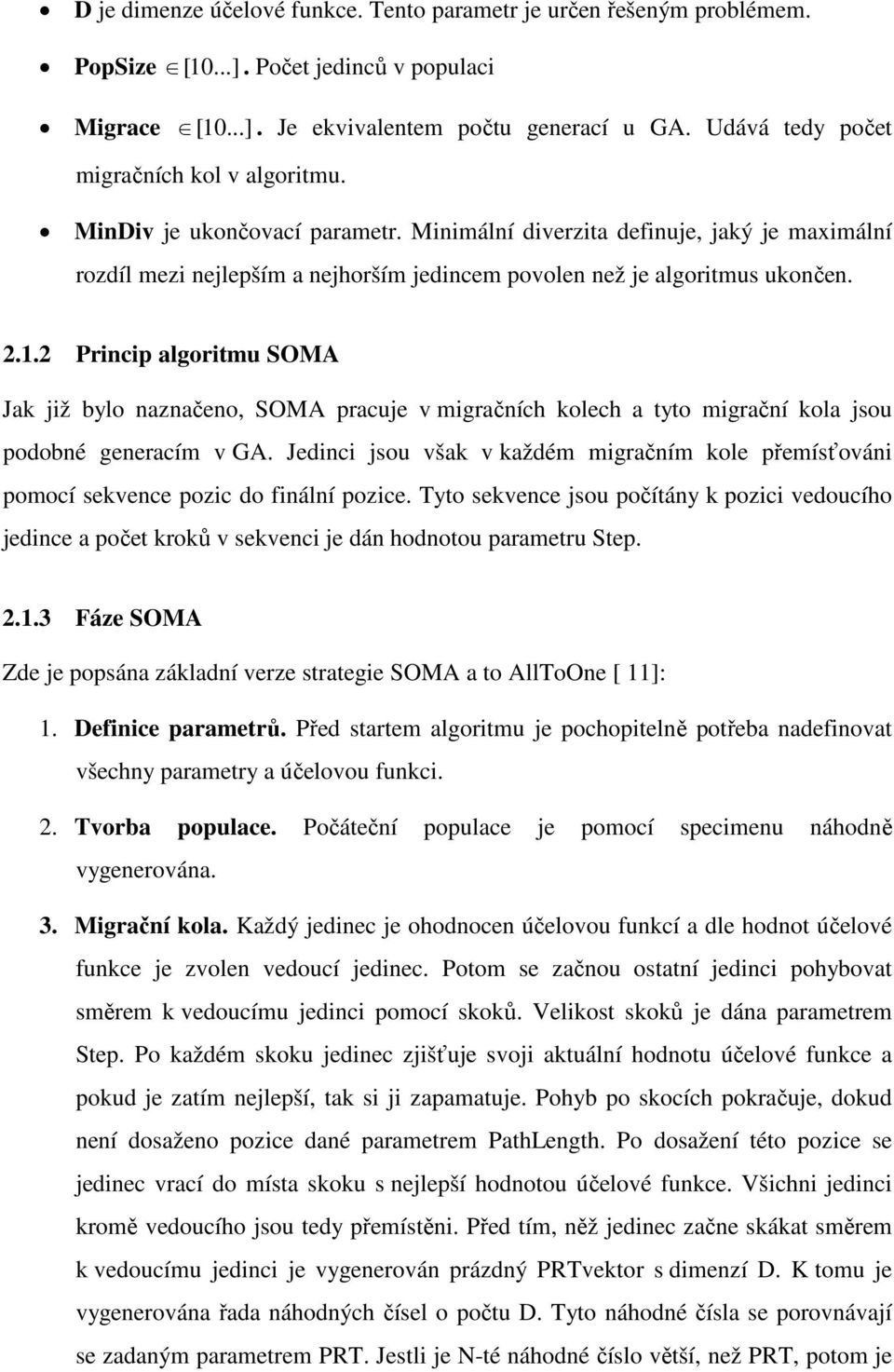 • D je dimenze účelové funkce. Tento parametr je určen řešeným problémem.

• PopSize $\in [10...]$. Počet jedinců v populaci

• Migrace $\in [10...]$. Je ekvivalentem počtu generací u GA. Udává tedy počet migračních kol v algoritmu.

• MinDiv je ukončovací parametr. Minimální diverzita definuje, jaký je maximální rozdíl mezi nejlepším a nejhorším jedincem povolen než je algoritmus ukončen.

2.1.2 Princip algoritmu SOMA

Jak již bylo naznačeno, SOMA pracuje v migračních kolech a tyto migrační kola jsou podobné generacím v GA. Jedinci jsou však v každém migračním kole přemísťováni pomocí sekvence pozic do finální pozice. Tyto sekvence jsou počítány k pozici vedoucího jedince a počet kroků v sekvenci je dán hodnotou parametru Step.

2.1.3 Fáze SOMA

Zde je popsána základní verze strategie SOMA a to AllToOne [ 11]:

1. Definice parametrů. Před startem algoritmu je pochopitelně potřeba nadefinovat všechny parametry a účelovou funkci.

2. Tvorba populace. Počáteční populace je pomocí specimenu náhodně vygenerována.

3. Migrační kola. Každý jedinec je ohodnocen účelovou funkcí a dle hodnot účelové funkce je zvolen vedoucí jedinec. Potom se začnou ostatní jedinci pohybovat směrem k vedoucímu jedinci pomocí skoků. Velikost skoků je dána parametrem Step. Po každém skoku jedinec zjišťuje svoji aktuální hodnotu účelové funkce a pokud je zatím nejlepší, tak si ji zapamatuje. Pohyb po skocích pokračuje, dokud není dosaženo pozice dané parametrem PathLength. Po dosažení této pozice se jedinec vrací do místa skoku s nejlepší hodnotou účelové funkce. Všichni jedinci kromě vedoucího jsou tedy přemístěni. Před tím, něž jedinec začne skákat směrem k vedoucímu jedinci je vygenerován prázdný PRTvektor s dimenzí D. K tomu je vygenerována řada náhodných čísel o počtu D. Tyto náhodné čísla se porovnávají se zadaným parametrem PRT. Jestli je N-té náhodné číslo větší, než PRT, potom je